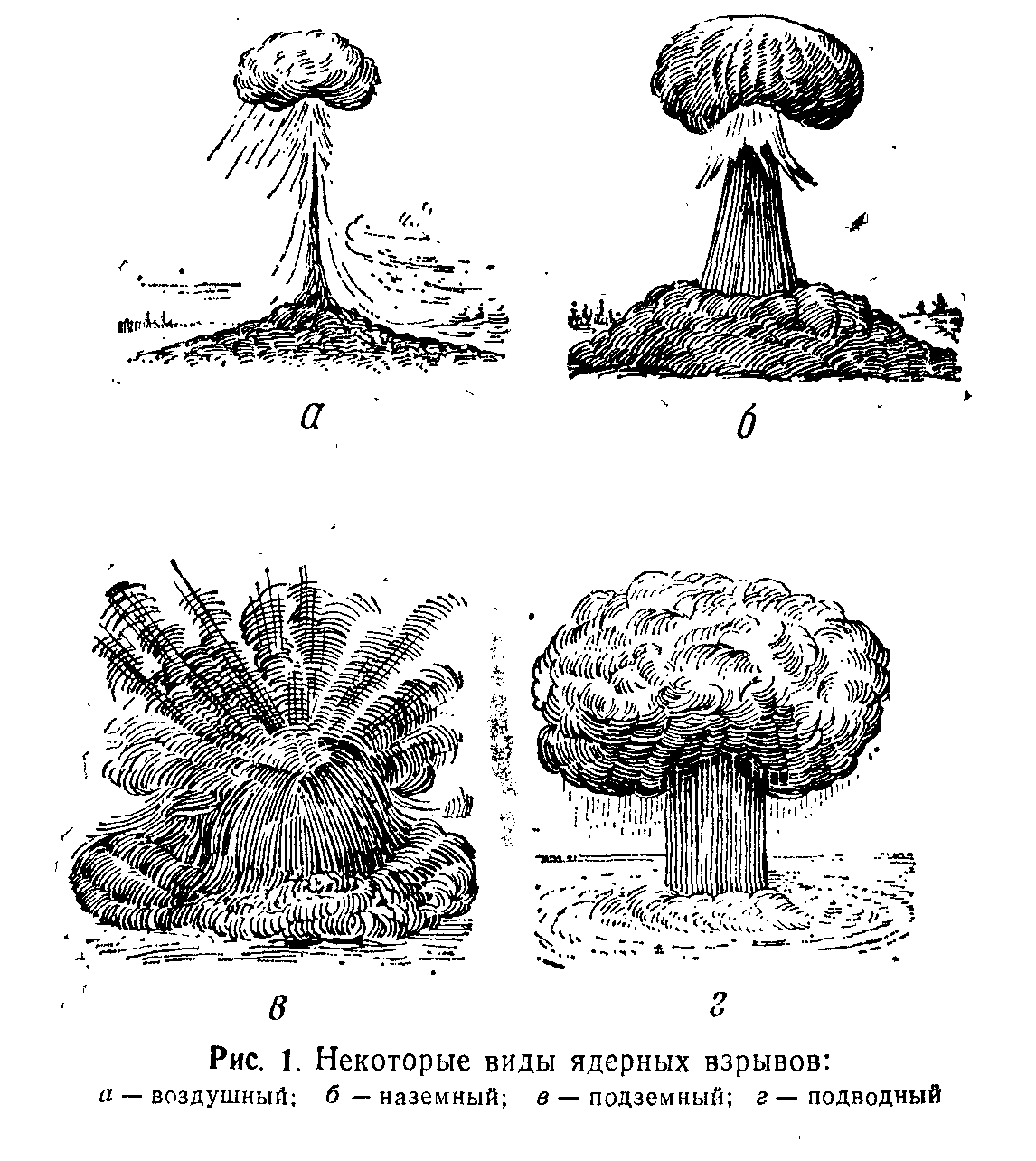 а

б

в

г

Рис. 1. Некоторые виды ядерных взрывов:
а — воздушный; б — наземный; в — подземный; г — подводный